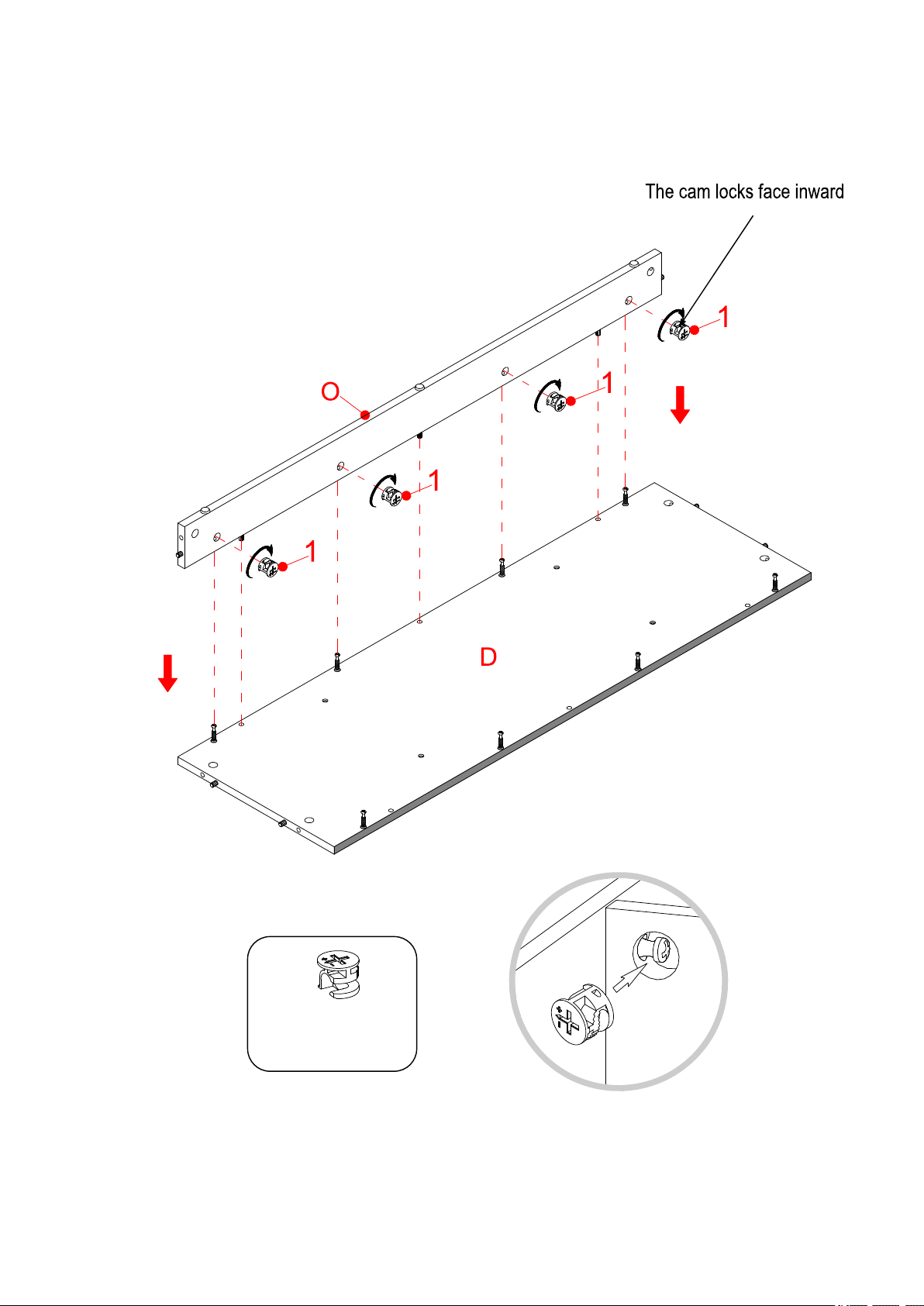 The cam locks face inward

1

O

1

1

1

D